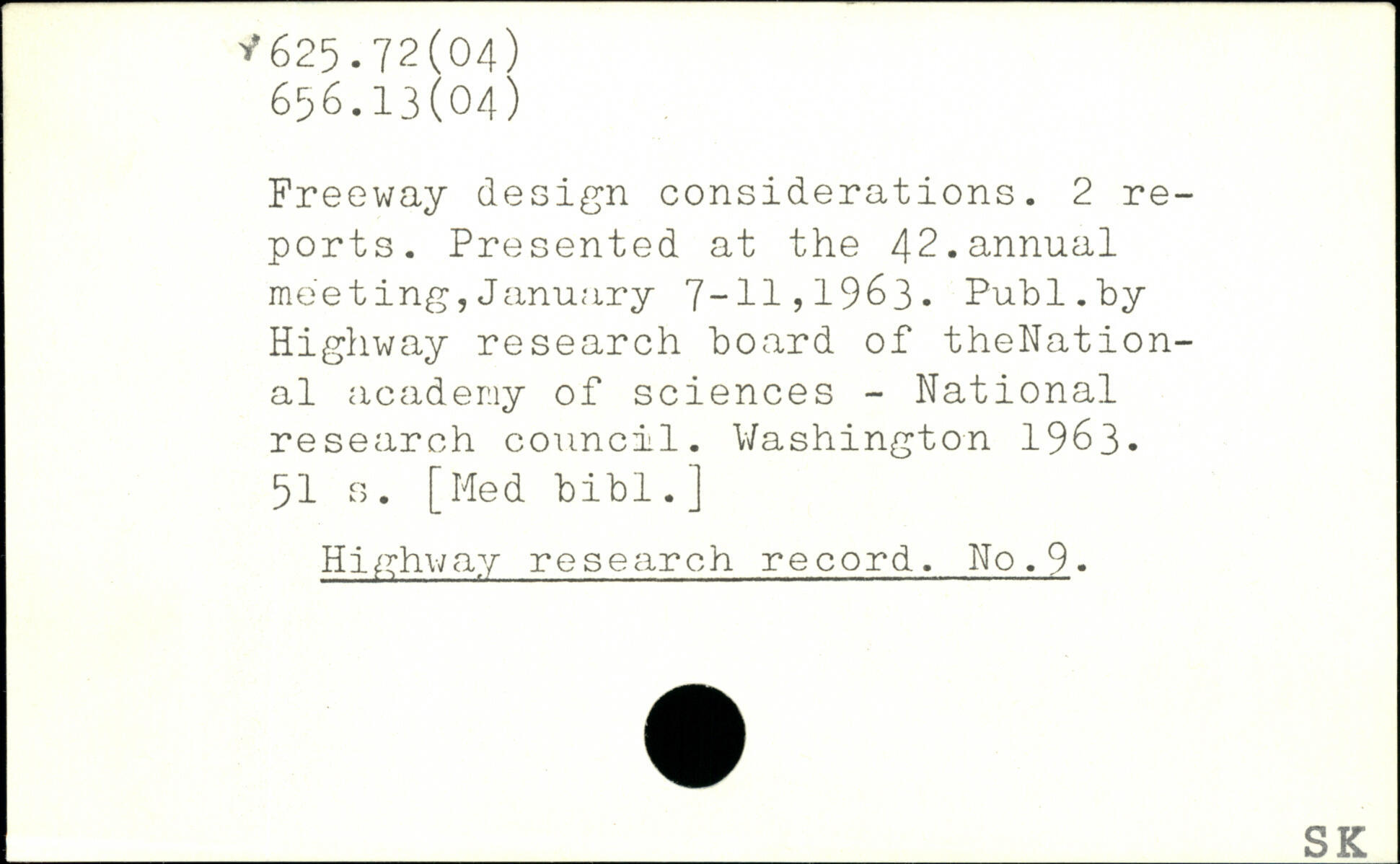 625.72(04)
656.13(04)

Freeway design considerations. 2 reports. Presented at the 42.annual meeting,January 7-11,1963. Publ.by Highway research board of theNational academy of sciences - National research council. Washington 1963. 51 s. [Med bibl.]

Highway research record. No.9.

SK